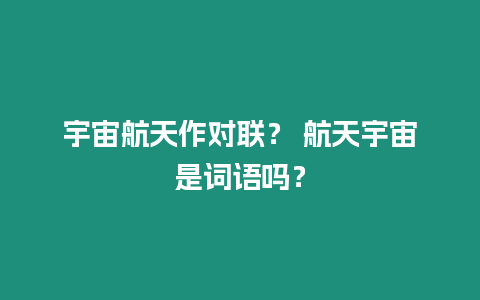 宇宙航天作对联？ 航天宇宙是词语吗？